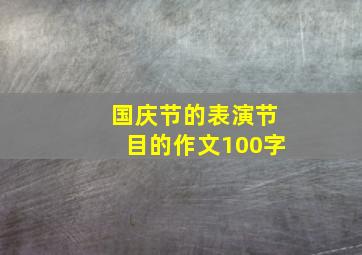 国庆节的表演节目的作文100字